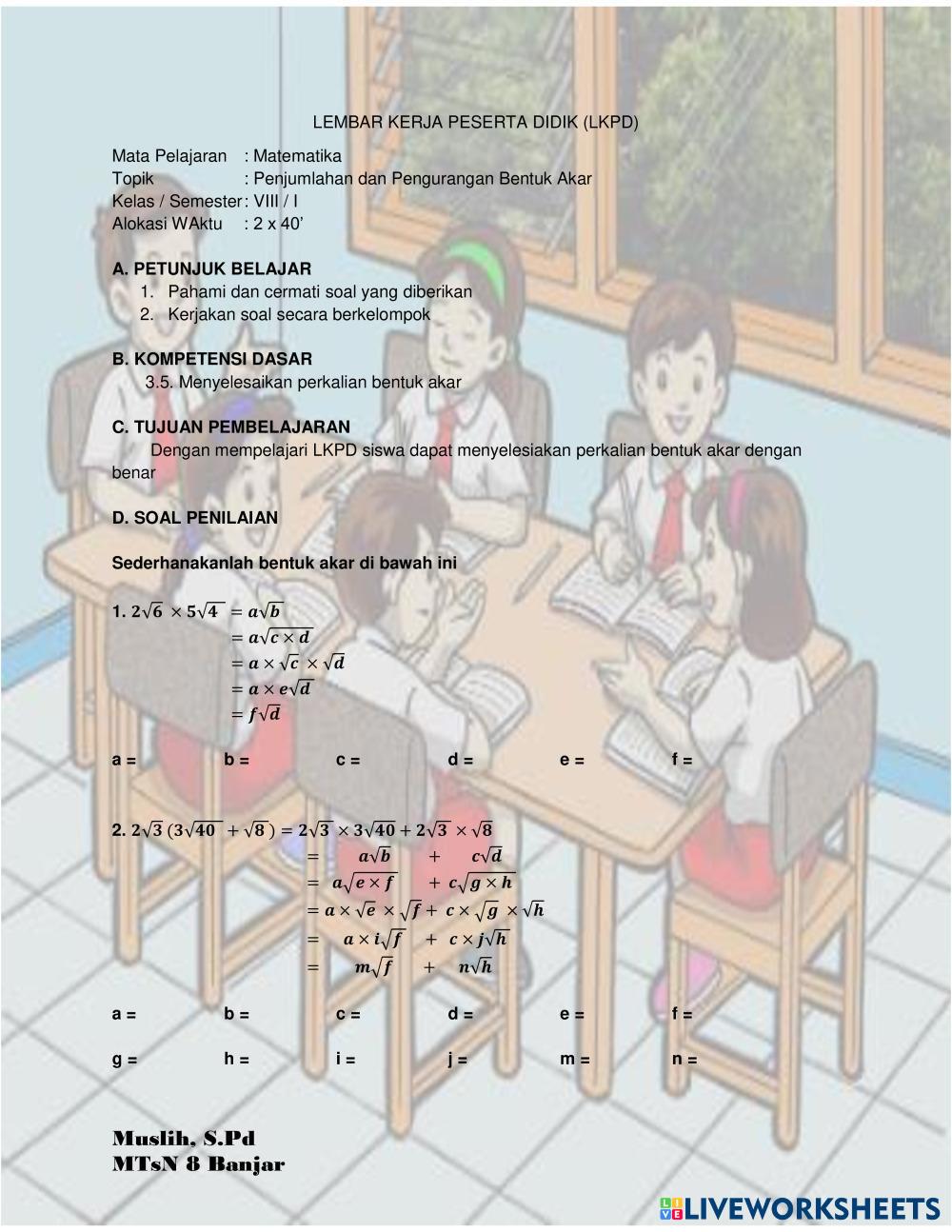 LEMBAR KERJA PESERTA DIDIK (LKPD)

Mata Pelajaran : Matematika
Topik : Penjumlahan dan Pengurangan Bentuk Akar
Kelas / Semester : VIII / I
Alokasi WAktu : 2 x 40'

A. PETUNJUK BELAJAR
1. Pahami dan cermati soal yang diberikan
2. Kerjakan soal secara berkelompok

B. KOMPETENSI DASAR
3.5. Menyelesaikan perkalian bentuk akar

C. TUJUAN PEMBELAJARAN
Dengan mempelajari LKPD siswa dapat menyelesiakan perkalian bentuk akar dengan benar

D. SOAL PENILAIAN

Sederhanakanlah bentuk akar di bawah ini

1. $2\sqrt{6} \times 5\sqrt{4} = a\sqrt{b}$
$= a\sqrt{c \times d}$
$= a \times \sqrt{c} \times \sqrt{d}$
$= a \times e\sqrt{d}$
$= f\sqrt{d}$

a = b = c = d = e = f =

2. $2\sqrt{3}\,(3\sqrt{40} + \sqrt{8}) = 2\sqrt{3} \times 3\sqrt{40} + 2\sqrt{3} \times \sqrt{8}$
$= a\sqrt{b} + c\sqrt{d}$
$= a\sqrt{e \times f} + c\sqrt{g \times h}$
$= a \times \sqrt{e} \times \sqrt{f} + c \times \sqrt{g} \times \sqrt{h}$
$= a \times i\sqrt{f} + c \times j\sqrt{h}$
$= m\sqrt{f} + n\sqrt{h}$

a = b = c = d = e = f =

g = h = i = j = m = n =

Muslih, S.Pd
MTsN 8 Banjar

LIVEWORKSHEETS